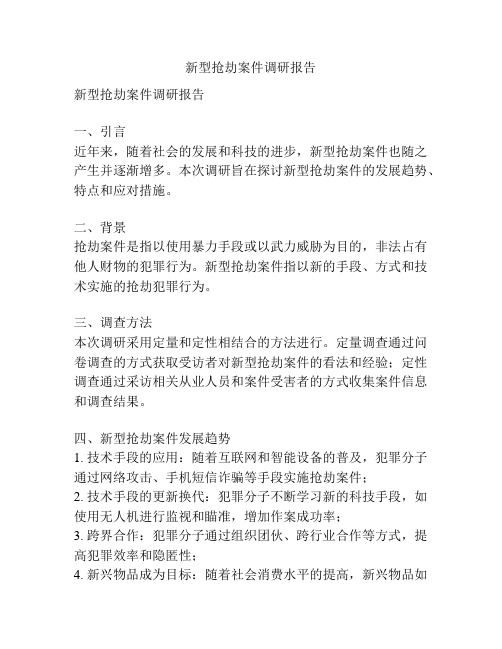 新型抢劫案件调研报告

新型抢劫案件调研报告

一、引言
近年来，随着社会的发展和科技的进步，新型抢劫案件也随之产生并逐渐增多。本次调研旨在探讨新型抢劫案件的发展趋势、特点和应对措施。

二、背景
抢劫案件是指以使用暴力手段或以武力威胁为目的，非法占有他人财物的犯罪行为。新型抢劫案件指以新的手段、方式和技术实施的抢劫犯罪行为。

三、调查方法
本次调研采用定量和定性相结合的方法进行。定量调查通过问卷调查的方式获取受访者对新型抢劫案件的看法和经验；定性调查通过采访相关从业人员和案件受害者的方式收集案件信息和调查结果。

四、新型抢劫案件发展趋势
1. 技术手段的应用：随着互联网和智能设备的普及，犯罪分子通过网络攻击、手机短信诈骗等手段实施抢劫案件；
2. 技术手段的更新换代：犯罪分子不断学习新的科技手段，如使用无人机进行监视和瞄准，增加作案成功率；
3. 跨界合作：犯罪分子通过组织团伙、跨行业合作等方式，提高犯罪效率和隐匿性；
4. 新兴物品成为目标：随着社会消费水平的提高，新兴物品如